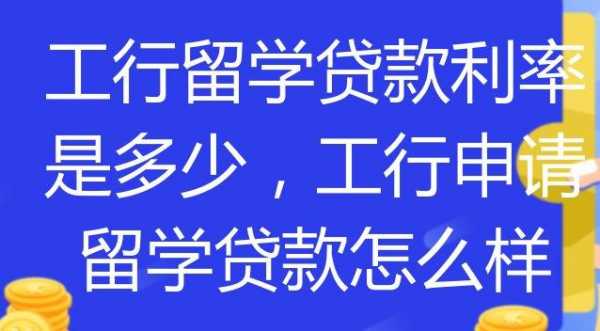 工行留学贷款利率是多少，工行申请留学贷款怎么样